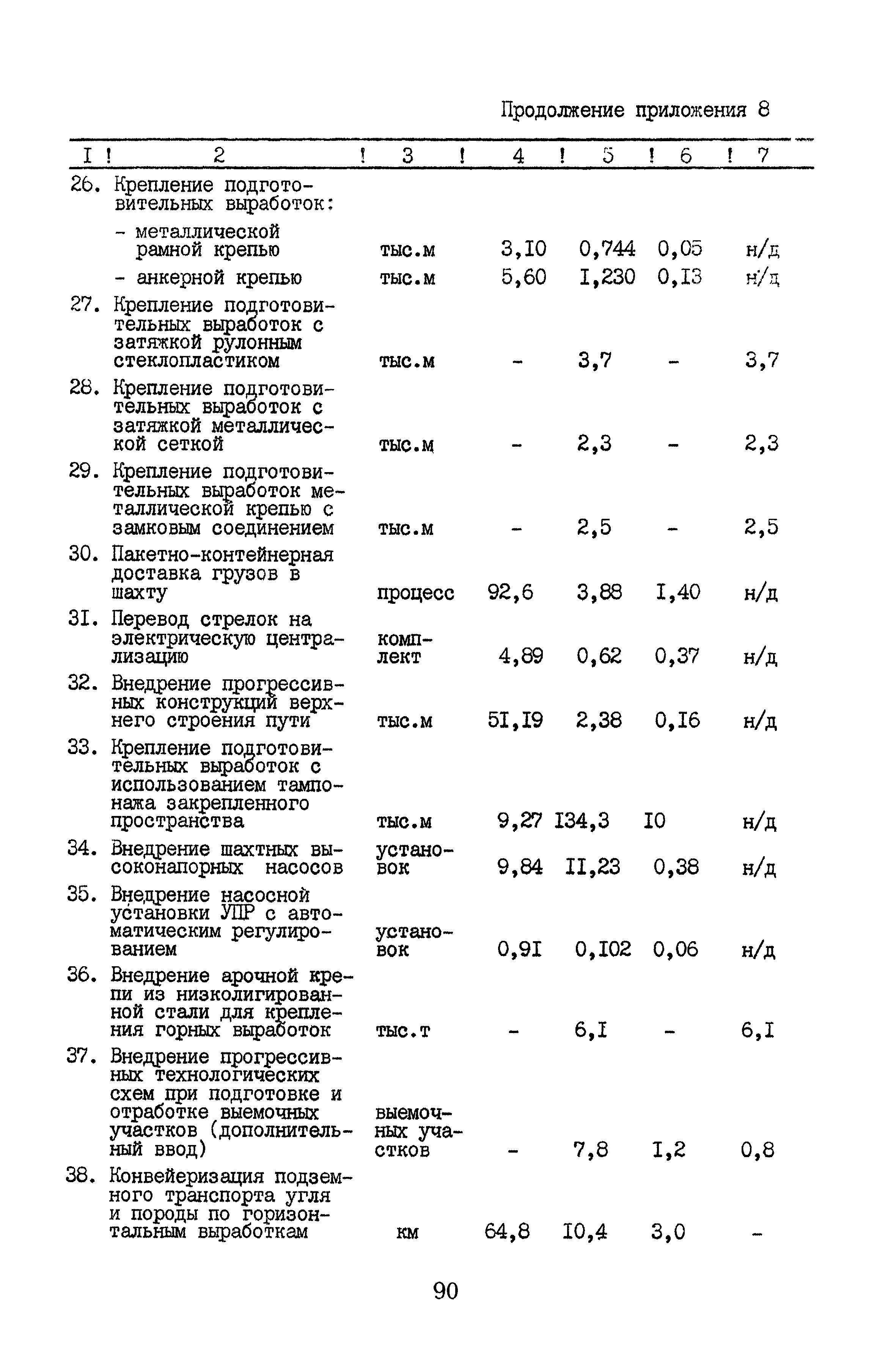 Продолжение приложения 8

| I | 2 | 3 | 4 | 5 | 6 | 7 |
|---|---|---|---|---|---|---|
| 26. | Крепление подготовительных выработок: | | | | | |
| | - металлической рамной крепью | тыс.м | 3,I0 | 0,744 | 0,05 | н/д |
| | - анкерной крепью | тыс.м | 5,60 | I,230 | 0,I3 | н/д |
| 27. | Крепление подготовительных выработок с затяжкой рулонным стеклопластиком | тыс.м | - | 3,7 | - | 3,7 |
| 28. | Крепление подготовительных выработок с затяжкой металлической сеткой | тыс.м | - | 2,3 | - | 2,3 |
| 29. | Крепление подготовительных выработок металлической крепью с замковым соединением | тыс.м | - | 2,5 | - | 2,5 |
| 30. | Пакетно-контейнерная доставка грузов в шахту | процесс | 92,6 | 3,88 | I,40 | н/д |
| 3I. | Перевод стрелок на электрическую централизацию | комплект | 4,89 | 0,62 | 0,37 | н/д |
| 32. | Внедрение прогрессивных конструкций верхнего строения пути | тыс.м | 5I,I9 | 2,38 | 0,I6 | н/д |
| 33. | Крепление подготовительных выработок с использованием тампонажа закрепленного пространства | тыс.м | 9,27 | I34,3 | I0 | н/д |
| 34. | Внедрение шахтных высоконапорных насосов | установок | 9,84 | II,23 | 0,38 | н/д |
| 35. | Внедрение насосной установки УПР с автоматическим регулированием | установок | 0,9I | 0,I02 | 0,06 | н/д |
| 36. | Внедрение арочной крепи из низколигированной стали для крепления горных выработок | тыс.т | - | 6,I | - | 6,I |
| 37. | Внедрение прогрессивных технологических схем при подготовке и отработке выемочных участков (дополнительный ввод) | выемочных участков | - | 7,8 | I,2 | 0,8 |
| 38. | Конвейеризация подземного транспорта угля и породы по горизонтальным выработкам | км | 64,8 | I0,4 | 3,0 | - |

90